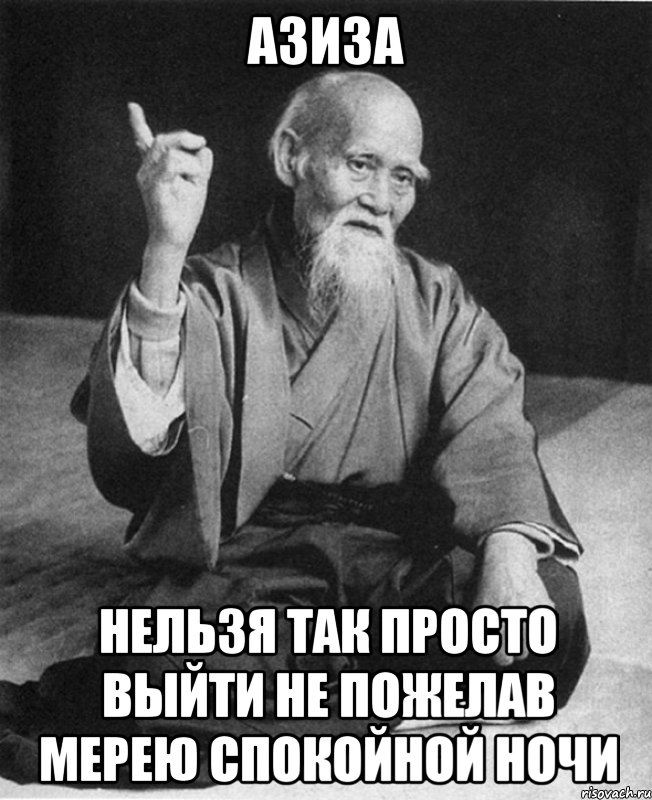 АЗИЗА

НЕЛЬЗЯ ТАК ПРОСТО ВЫЙТИ НЕ ПОЖЕЛАВ МЕРЕЮ СПОКОЙНОЙ НОЧИ

risovach.ru